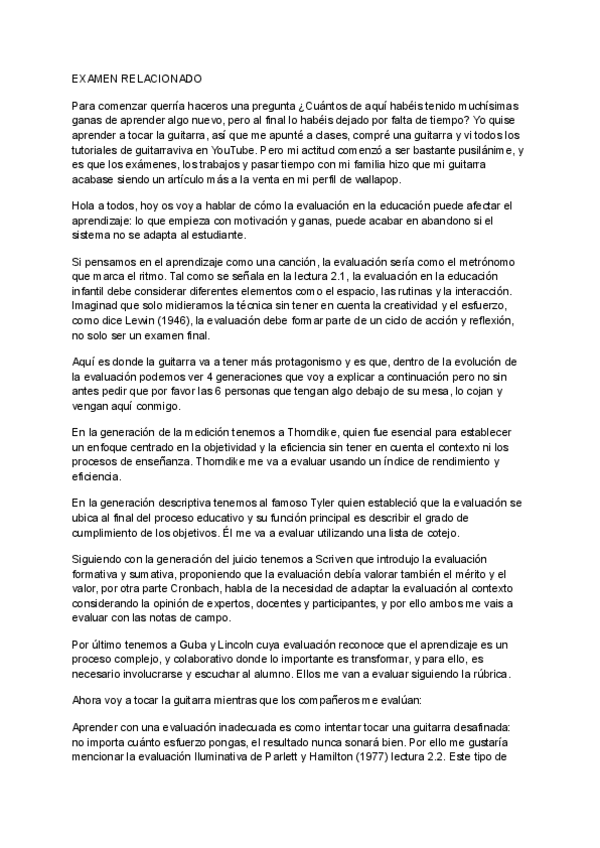 EXAMEN RELACIONADO

Para comenzar querría haceros una pregunta ¿Cuántos de aquí habéis tenido muchísimas ganas de aprender algo nuevo, pero al final lo habéis dejado por falta de tiempo? Yo quise aprender a tocar la guitarra, así que me apunté a clases, compré una guitarra y vi todos los tutoriales de guitarraviva en YouTube. Pero mi actitud comenzó a ser bastante pusilánime, y es que los exámenes, los trabajos y pasar tiempo con mi familia hizo que mi guitarra acabase siendo un artículo más a la venta en mi perfil de wallapop.

Hola a todos, hoy os voy a hablar de cómo la evaluación en la educación puede afectar el aprendizaje: lo que empieza con motivación y ganas, puede acabar en abandono si el sistema no se adapta al estudiante.

Si pensamos en el aprendizaje como una canción, la evaluación sería como el metrónomo que marca el ritmo. Tal como se señala en la lectura 2.1, la evaluación en la educación infantil debe considerar diferentes elementos como el espacio, las rutinas y la interacción. Imaginad que solo midieramos la técnica sin tener en cuenta la creatividad y el esfuerzo, como dice Lewin (1946), la evaluación debe formar parte de un ciclo de acción y reflexión, no solo ser un examen final.

Aquí es donde la guitarra va a tener más protagonismo y es que, dentro de la evolución de la evaluación podemos ver 4 generaciones que voy a explicar a continuación pero no sin antes pedir que por favor las 6 personas que tengan algo debajo de su mesa, lo cojan y vengan aquí conmigo.

En la generación de la medición tenemos a Thorndike, quien fue esencial para establecer un enfoque centrado en la objetividad y la eficiencia sin tener en cuenta el contexto ni los procesos de enseñanza. Thorndike me va a evaluar usando un índice de rendimiento y eficiencia.

En la generación descriptiva tenemos al famoso Tyler quien estableció que la evaluación se ubica al final del proceso educativo y su función principal es describir el grado de cumplimiento de los objetivos. Él me va a evaluar utilizando una lista de cotejo.

Siguiendo con la generación del juicio tenemos a Scriven que introdujo la evaluación formativa y sumativa, proponiendo que la evaluación debía valorar también el mérito y el valor, por otra parte Cronbach, habla de la necesidad de adaptar la evaluación al contexto considerando la opinión de expertos, docentes y participantes, y por ello ambos me vais a evaluar con las notas de campo.

Por último tenemos a Guba y Lincoln cuya evaluación reconoce que el aprendizaje es un proceso complejo, y colaborativo donde lo importante es transformar, y para ello, es necesario involucrarse y escuchar al alumno. Ellos me van a evaluar siguiendo la rúbrica.

Ahora voy a tocar la guitarra mientras que los compañeros me evalúan:

Aprender con una evaluación inadecuada es como intentar tocar una guitarra desafinada: no importa cuánto esfuerzo pongas, el resultado nunca sonará bien. Por ello me gustaría mencionar la evaluación Iluminativa de Parlett y Hamilton (1977) lectura 2.2. Este tipo de